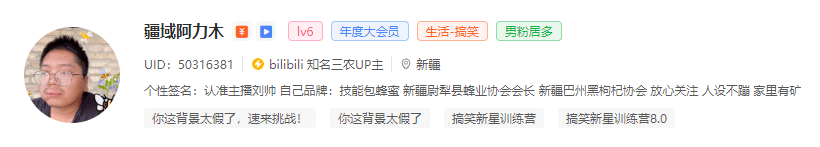 疆域阿力木 lv6 年度大会员 生活-搞笑 男粉居多

UID：50316381 bilibili 知名三农UP主 新疆

个性签名：认准主播刘帅 自己品牌：技能包蜂蜜 新疆尉犁县蜂业协会会长 新疆巴州黑枸杞协会 放心关注 人设不蹋 家里有矿

你这背景太假了，速来挑战！ 你这背景太假了 搞笑新星训练营 搞笑新星训练营8.0